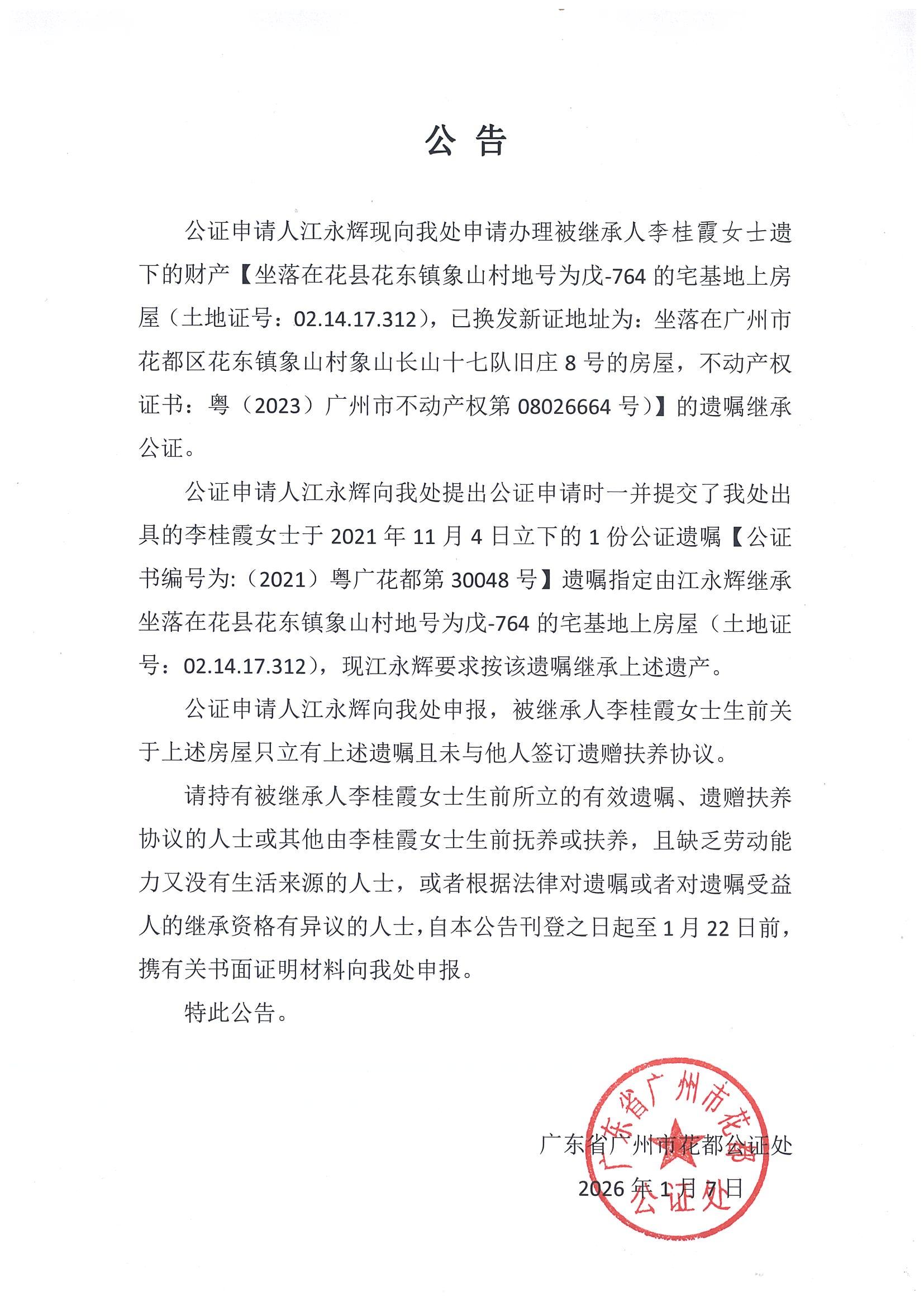 公 告

公证申请人江永辉现向我处申请办理被继承人李桂霞女士遗下的财产【坐落在花县花东镇象山村地号为戊-764 的宅基地上房屋（土地证号：02.14.17.312），已换发新证地址为：坐落在广州市花都区花东镇象山村象山长山十七队旧庄 8 号的房屋，不动产权证书：粤（2023）广州市不动产权第 08026664 号）】的遗嘱继承公证。

公证申请人江永辉向我处提出公证申请时一并提交了我处出具的李桂霞女士于 2021 年 11 月 4 日立下的 1 份公证遗嘱【公证书编号为:（2021）粤广花都第 30048 号】遗嘱指定由江永辉继承坐落在花县花东镇象山村地号为戊-764 的宅基地上房屋（土地证号：02.14.17.312），现江永辉要求按该遗嘱继承上述遗产。

公证申请人江永辉向我处申报，被继承人李桂霞女士生前关于上述房屋只立有上述遗嘱且未与他人签订遗赠扶养协议。

请持有被继承人李桂霞女士生前所立的有效遗嘱、遗赠扶养协议的人士或其他由李桂霞女士生前抚养或扶养，且缺乏劳动能力又没有生活来源的人士，或者根据法律对遗嘱或者对遗嘱受益人的继承资格有异议的人士，自本公告刊登之日起至 1 月 22 日前，携有关书面证明材料向我处申报。

特此公告。

广东省广州市花都公证处
2026 年 1 月 7 日

广东省广州市花都公证处